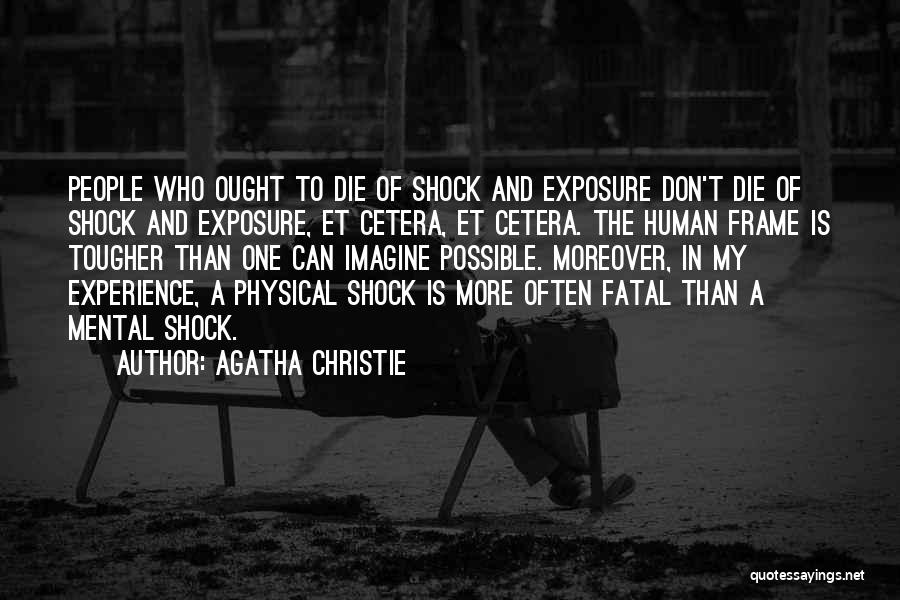 PEOPLE WHO OUGHT TO DIE OF SHOCK AND EXPOSURE DON'T DIE OF SHOCK AND EXPOSURE, ET CETERA, ET CETERA. THE HUMAN FRAME IS TOUGHER THAN ONE CAN IMAGINE POSSIBLE. MOREOVER, IN MY EXPERIENCE, A PHYSICAL SHOCK IS MORE OFTEN FATAL THAN A MENTAL SHOCK.

AUTHOR: AGATHA CHRISTIE

quotessayings.net